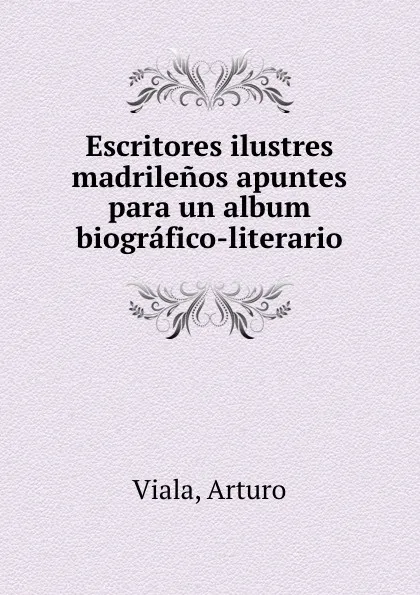 Escritores ilustres madrileños apuntes para un album biográfico-literario

Viala, Arturo